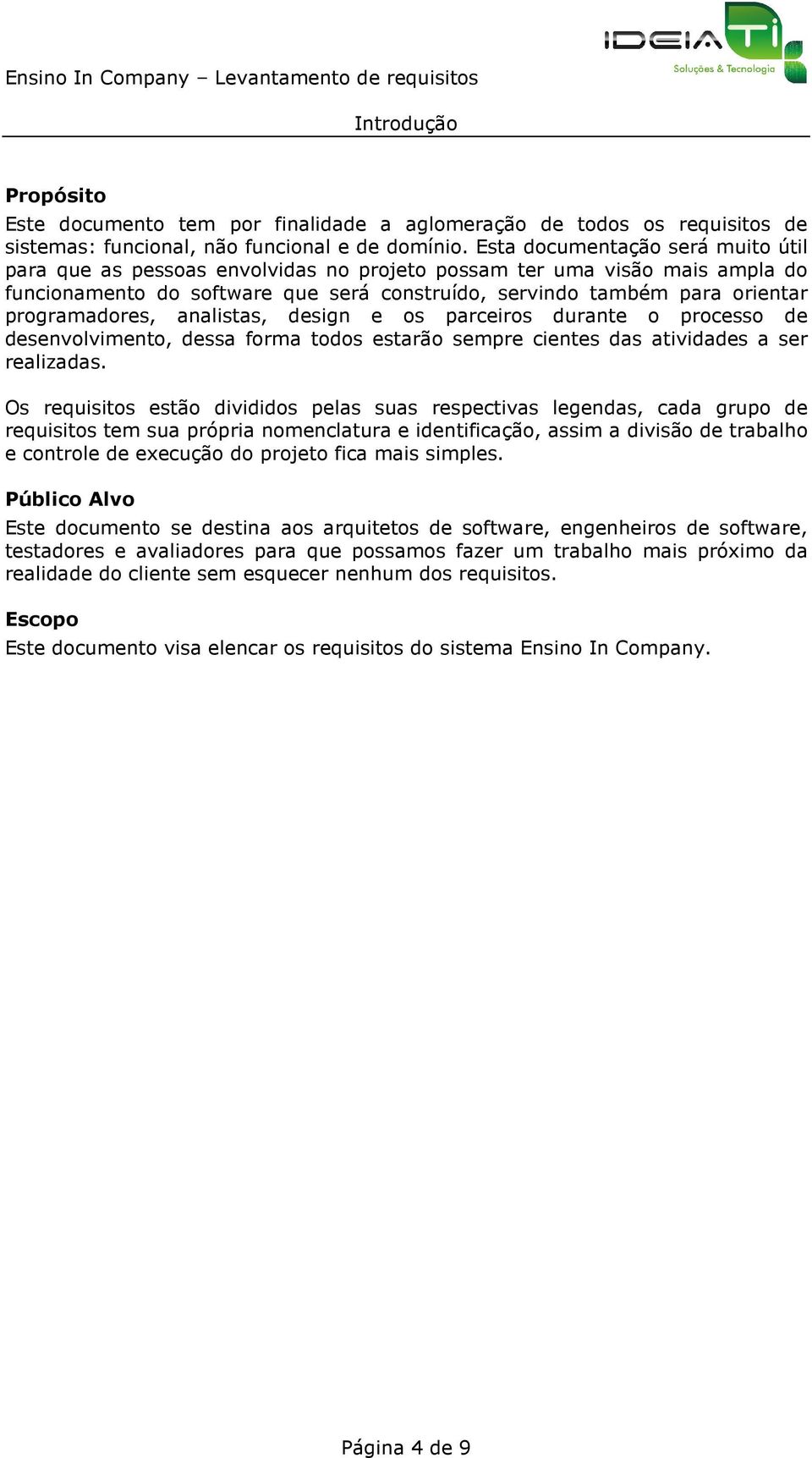 IDEIA TI
Soluções & Tecnologia

Ensino In Company – Levantamento de requisitos

Introdução

Propósito

Este documento tem por finalidade a aglomeração de todos os requisitos de sistemas: funcional, não funcional e de domínio. Esta documentação será muito útil para que as pessoas envolvidas no projeto possam ter uma visão mais ampla do funcionamento do software que será construído, servindo também para orientar programadores, analistas, design e os parceiros durante o processo de desenvolvimento, dessa forma todos estarão sempre cientes das atividades a ser realizadas.

Os requisitos estão divididos pelas suas respectivas legendas, cada grupo de requisitos tem sua própria nomenclatura e identificação, assim a divisão de trabalho e controle de execução do projeto fica mais simples.

Público Alvo

Este documento se destina aos arquitetos de software, engenheiros de software, testadores e avaliadores para que possamos fazer um trabalho mais próximo da realidade do cliente sem esquecer nenhum dos requisitos.

Escopo

Este documento visa elencar os requisitos do sistema Ensino In Company.

Página 4 de 9